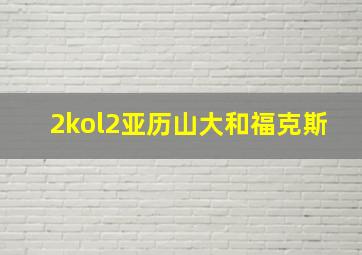 2kol2亚历山大和福克斯